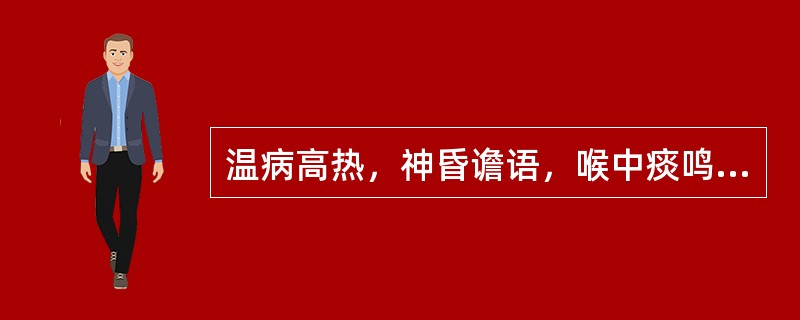 温病高热，神昏谵语，喉中痰鸣...